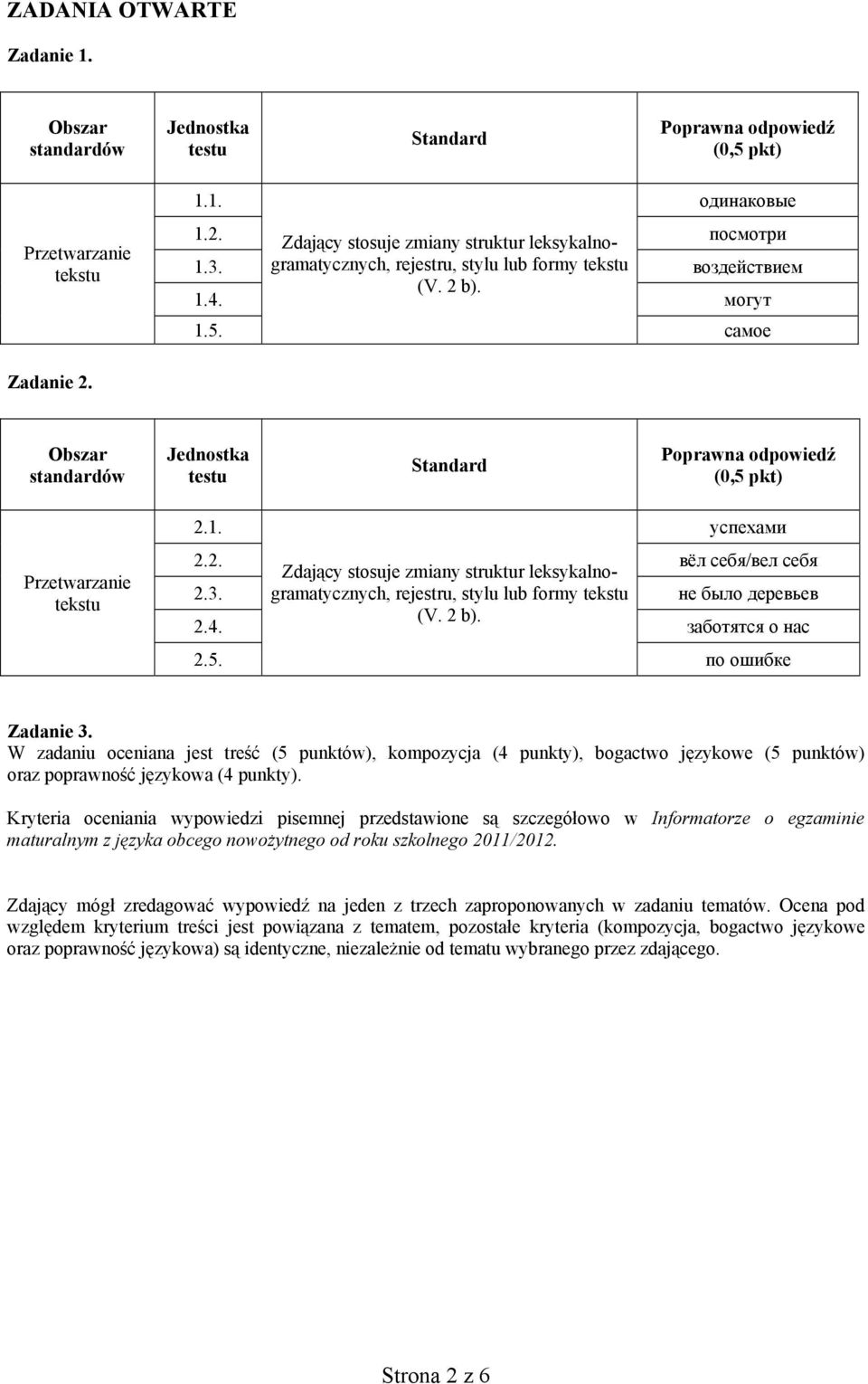 ZADANIA OTWARTE

Zadanie 1.

| Obszar standardów | Jednostka testu | Standard | Poprawna odpowiedź (0,5 pkt) |
|---|---|---|---|
| Przetwarzanie tekstu | 1.1. | Zdający stosuje zmiany struktur leksykalno-gramatycznych, rejestru, stylu lub formy tekstu (V. 2 b). | одинаковые |
| | 1.2. | | посмотри |
| | 1.3. | | воздействием |
| | 1.4. | | могут |
| | 1.5. | | самое |

Zadanie 2.

| Obszar standardów | Jednostka testu | Standard | Poprawna odpowiedź (0,5 pkt) |
|---|---|---|---|
| Przetwarzanie tekstu | 2.1. | Zdający stosuje zmiany struktur leksykalno-gramatycznych, rejestru, stylu lub formy tekstu (V. 2 b). | успехами |
| | 2.2. | | вёл себя/вел себя |
| | 2.3. | | не было деревьев |
| | 2.4. | | заботятся о нас |
| | 2.5. | | по ошибке |

Zadanie 3.
W zadaniu oceniana jest treść (5 punktów), kompozycja (4 punkty), bogactwo językowe (5 punktów) oraz poprawność językowa (4 punkty).

Kryteria oceniania wypowiedzi pisemnej przedstawione są szczegółowo w Informatorze o egzaminie maturalnym z języka obcego nowożytnego od roku szkolnego 2011/2012.

Zdający mógł zredagować wypowiedź na jeden z trzech zaproponowanych w zadaniu tematów. Ocena pod względem kryterium treści jest powiązana z tematem, pozostałe kryteria (kompozycja, bogactwo językowe oraz poprawność językowa) są identyczne, niezależnie od tematu wybranego przez zdającego.

Strona 2 z 6